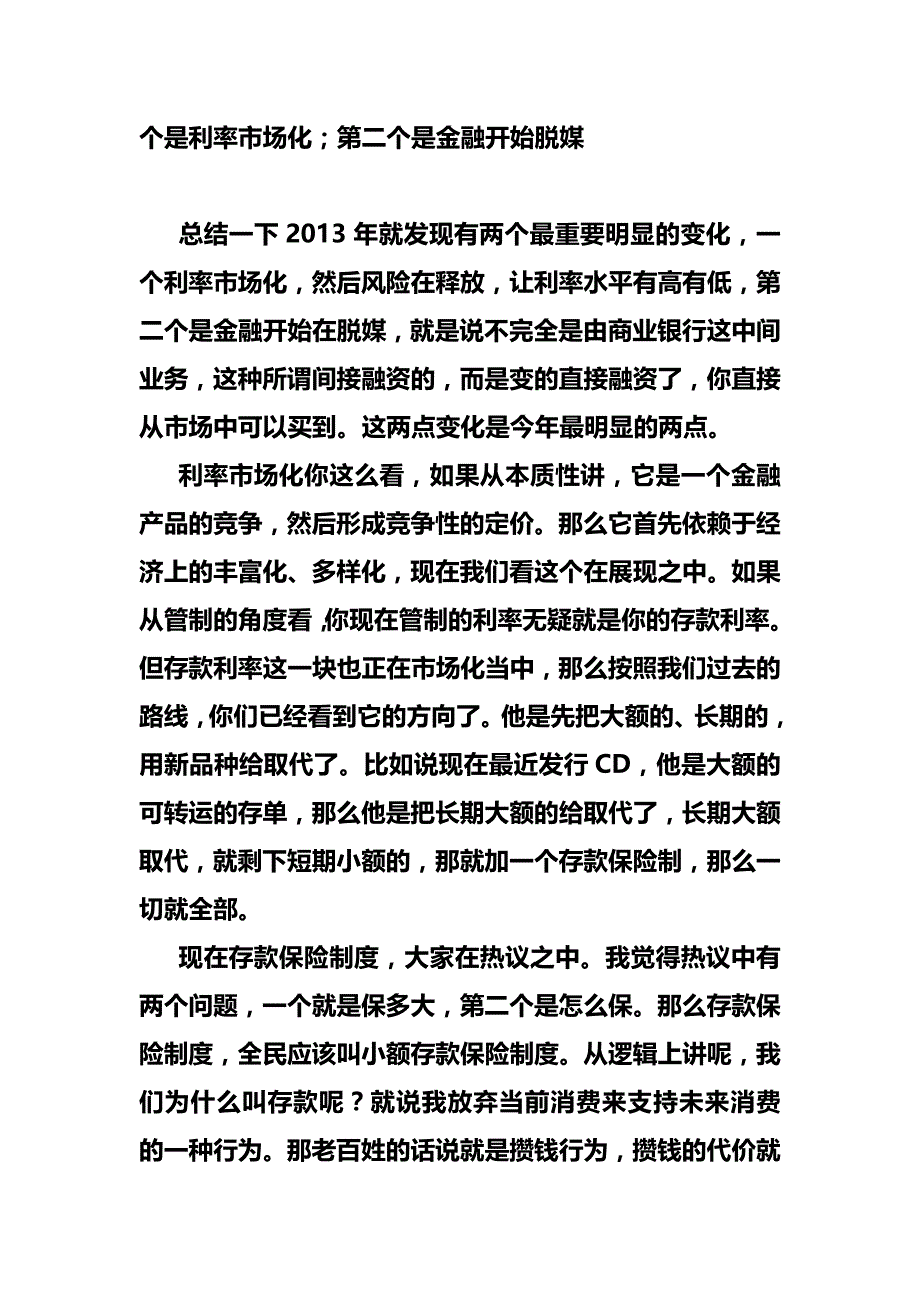 个是利率市场化；第二个是金融开始脱媒

总结一下 2013 年就发现有两个最重要明显的变化，一个利率市场化，然后风险在释放，让利率水平有高有低，第二个是金融开始在脱媒，就是说不完全是由商业银行这中间业务，这种所谓间接融资的，而是变的直接融资了，你直接从市场中可以买到。这两点变化是今年最明显的两点。

利率市场化你这么看，如果从本质性讲，它是一个金融产品的竞争，然后形成竞争性的定价。那么它首先依赖于经济上的丰富化、多样化，现在我们看这个在展现之中。如果从管制的角度看，你现在管制的利率无疑就是你的存款利率。但存款利率这一块也正在市场化当中，那么按照我们过去的路线，你们已经看到它的方向了。他是先把大额的、长期的，用新品种给取代了。比如说现在最近发行 CD，他是大额的可转运的存单，那么他是把长期大额的给取代了，长期大额取代，就剩下短期小额的，那就加一个存款保险制，那么一切就全部。

现在存款保险制度，大家在热议之中。我觉得热议中有两个问题，一个就是保多大，第二个是怎么保。那么存款保险制度，全民应该叫小额存款保险制度。从逻辑上讲呢，我们为什么叫存款呢？就说我放弃当前消费来支持未来消费的一种行为。那老百姓的话说就是攒钱行为，攒钱的代价就